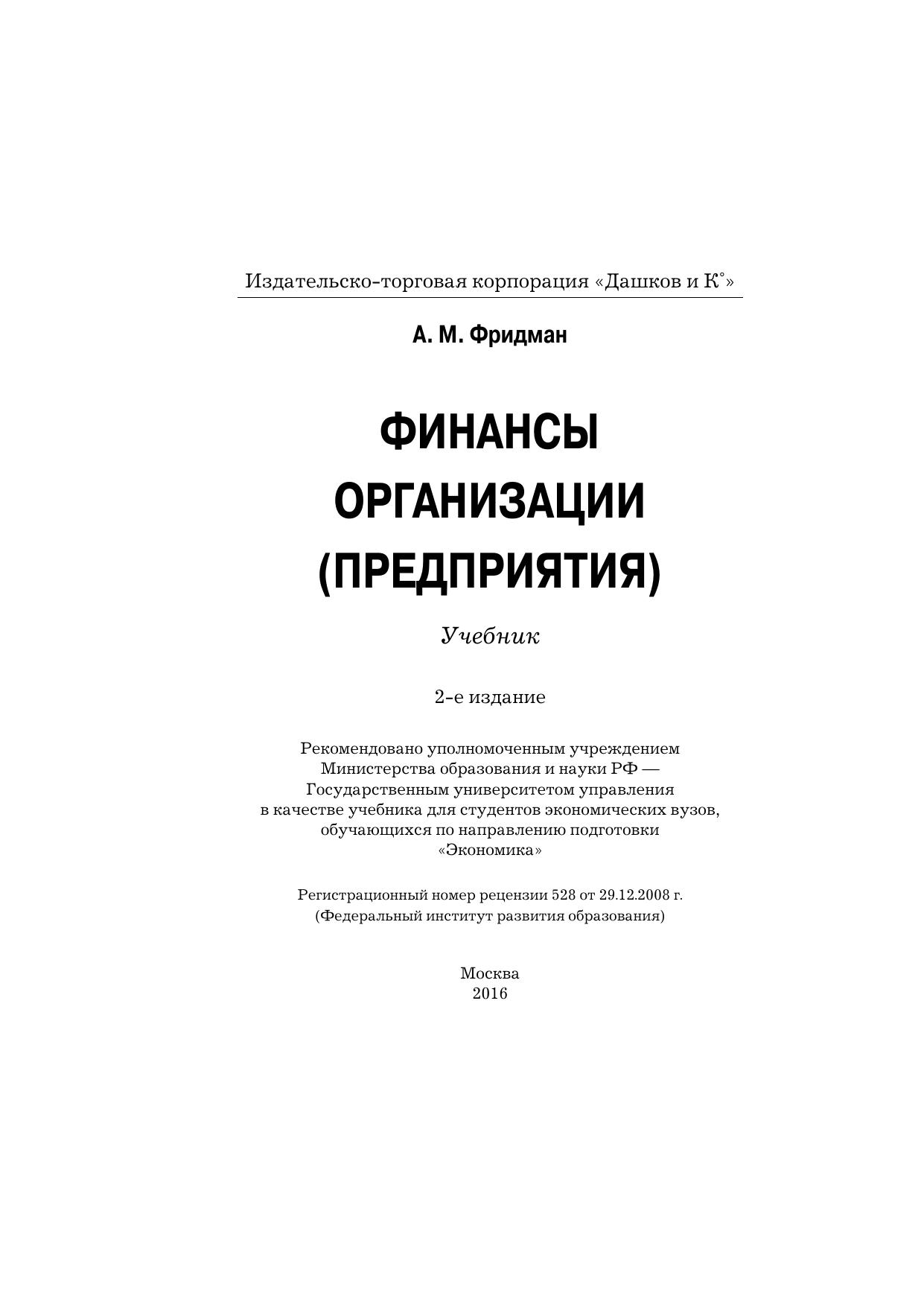 Издательско-торговая корпорация «Дашков и К°»

А. М. Фридман

ФИНАНСЫ ОРГАНИЗАЦИИ (ПРЕДПРИЯТИЯ)

Учебник

2-е издание

Рекомендовано уполномоченным учреждением Министерства образования и науки РФ — Государственным университетом управления в качестве учебника для студентов экономических вузов, обучающихся по направлению подготовки «Экономика»

Регистрационный номер рецензии 528 от 29.12.2008 г. (Федеральный институт развития образования)

Москва
2016